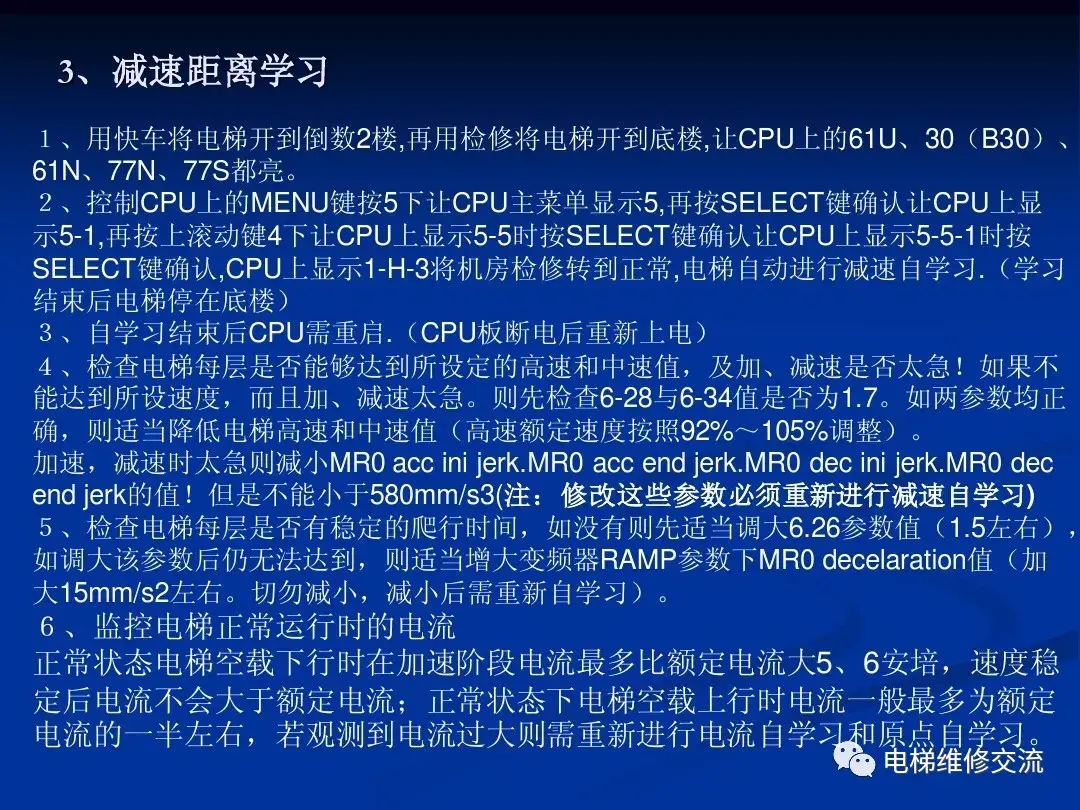 3、减速距离学习

１、用快车将电梯开到倒数2楼,再用检修将电梯开到底楼,让CPU上的61U、30（B30）、61N、77N、77S都亮。
２、控制CPU上的MENU键按5下让CPU主菜单显示5,再按SELECT键确认让CPU上显示5-1,再按上滚动键4下让CPU上显示5-5时按SELECT键确认让CPU上显示5-5-1时按SELECT键确认,CPU上显示1-H-3将机房检修转到正常,电梯自动进行减速自学习.（学习结束后电梯停在底楼）
３、自学习结束后CPU需重启.（CPU板断电后重新上电）
４、检查电梯每层是否能够达到所设定的高速和中速值，及加、减速是否太急！如果不能达到所设速度，而且加、减速太急。则先检查6-28与6-34值是否为1.7。如两参数均正确，则适当降低电梯高速和中速值（高速额定速度按照92%～105%调整）。
加速，减速时太急则减小MR0 acc ini jerk.MR0 acc end jerk.MR0 dec ini jerk.MR0 dec end jerk的值！但是不能小于580mm/s3(注：修改这些参数必须重新进行减速自学习)
５、检查电梯每层是否有稳定的爬行时间，如没有则先适当调大6.26参数值（1.5左右），如调大该参数后仍无法达到，则适当增大变频器RAMP参数下MR0 decelaration值（加大15mm/s2左右。切勿减小，减小后需重新自学习）。
６、监控电梯正常运行时的电流
正常状态电梯空载下行时在加速阶段电流最多比额定电流大5、6安培，速度稳定后电流不会大于额定电流；正常状态下电梯空载上行时电流一般最多为额定电流的一半左右，若观测到电流过大则需重新进行电流自学习和原点自学习。

电梯维修交流